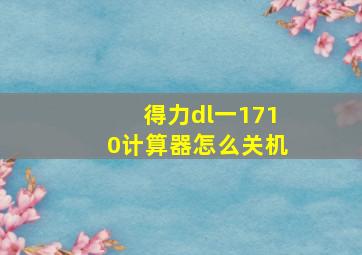 得力dl一1710计算器怎么关机